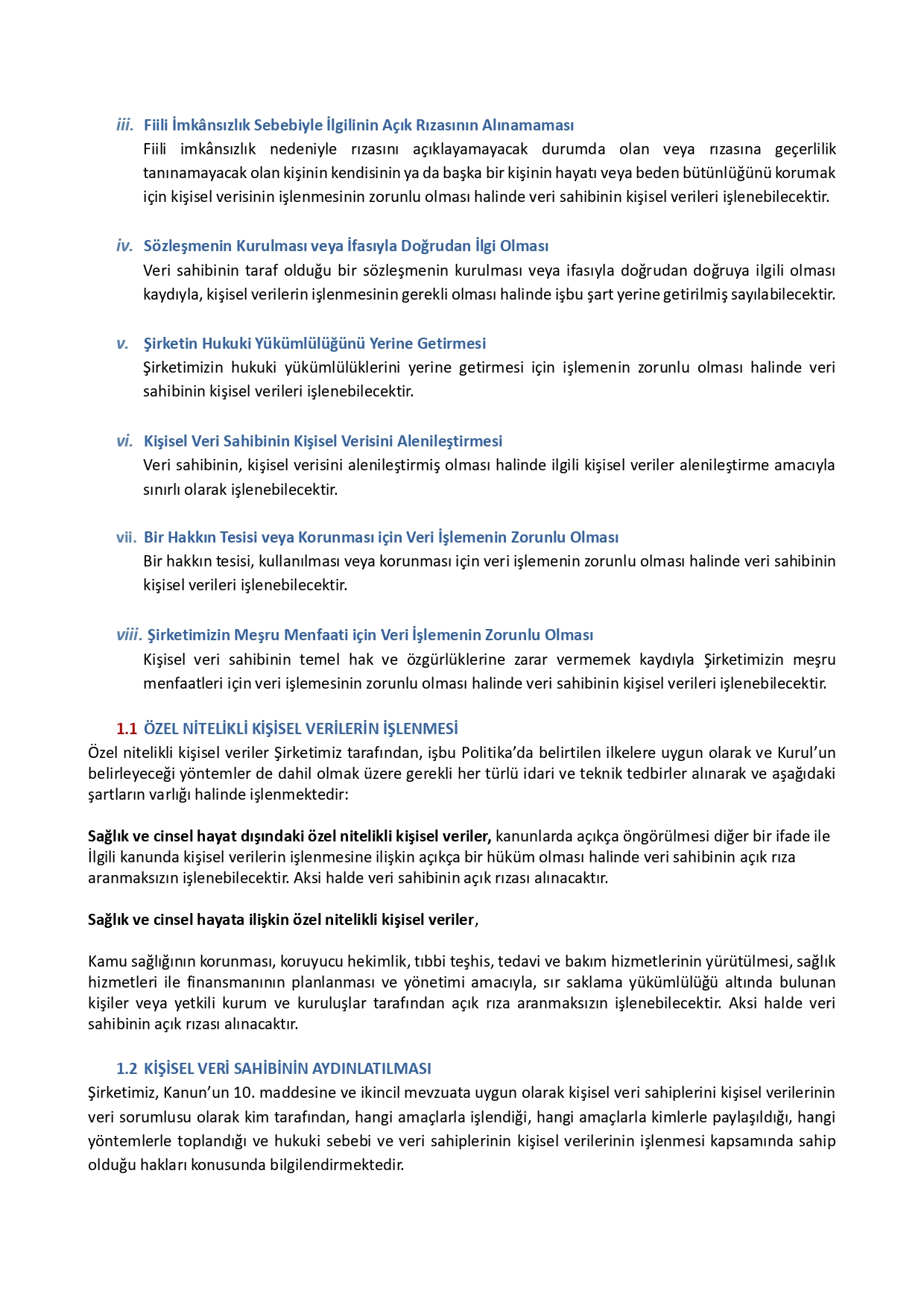 iii. Fiili İmkânsızlık Sebebiyle İlgilinin Açık Rızasının Alınamaması
Fiili imkânsızlık nedeniyle rızasını açıklayamayacak durumda olan veya rızasına geçerlilik tanınamayacak olan kişinin kendisinin ya da başka bir kişinin hayatı veya beden bütünlüğünü korumak için kişisel verisinin işlenmesinin zorunlu olması halinde veri sahibinin kişisel verileri işlenebilecektir.

iv. Sözleşmenin Kurulması veya İfasıyla Doğrudan İlgi Olması
Veri sahibinin taraf olduğu bir sözleşmenin kurulması veya ifasıyla doğrudan doğruya ilgili olması kaydıyla, kişisel verilerin işlenmesinin gerekli olması halinde işbu şart yerine getirilmiş sayılabilecektir.

v. Şirketin Hukuki Yükümlülüğünü Yerine Getirmesi
Şirketimizin hukuki yükümlülüklerini yerine getirmesi için işlemenin zorunlu olması halinde veri sahibinin kişisel verileri işlenebilecektir.

vi. Kişisel Veri Sahibinin Kişisel Verisini Alenileştirmesi
Veri sahibinin, kişisel verisini alenileştirmiş olması halinde ilgili kişisel veriler alenileştirme amacıyla sınırlı olarak işlenebilecektir.

vii. Bir Hakkın Tesisi veya Korunması için Veri İşlemenin Zorunlu Olması
Bir hakkın tesisi, kullanılması veya korunması için veri işlemenin zorunlu olması halinde veri sahibinin kişisel verileri işlenebilecektir.

viii. Şirketimizin Meşru Menfaati için Veri İşlemenin Zorunlu Olması
Kişisel veri sahibinin temel hak ve özgürlüklerine zarar vermemek kaydıyla Şirketimizin meşru menfaatleri için veri işlemesinin zorunlu olması halinde veri sahibinin kişisel verileri işlenebilecektir.

1.1 ÖZEL NİTELİKLİ KİŞİSEL VERİLERİN İŞLENMESİ
Özel nitelikli kişisel veriler Şirketimiz tarafından, işbu Politika'da belirtilen ilkelere uygun olarak ve Kurul'un belirleyeceği yöntemler de dahil olmak üzere gerekli her türlü idari ve teknik tedbirler alınarak ve aşağıdaki şartların varlığı halinde işlenmektedir:

Sağlık ve cinsel hayat dışındaki özel nitelikli kişisel veriler, kanunlarda açıkça öngörülmesi diğer bir ifade ile İlgili kanunda kişisel verilerin işlenmesine ilişkin açıkça bir hüküm olması halinde veri sahibinin açık rıza aranmaksızın işlenebilecektir. Aksi halde veri sahibinin açık rızası alınacaktır.

Sağlık ve cinsel hayata ilişkin özel nitelikli kişisel veriler,

Kamu sağlığının korunması, koruyucu hekimlik, tıbbi teşhis, tedavi ve bakım hizmetlerinin yürütülmesi, sağlık hizmetleri ile finansmanının planlanması ve yönetimi amacıyla, sır saklama yükümlülüğü altında bulunan kişiler veya yetkili kurum ve kuruluşlar tarafından açık rıza aranmaksızın işlenebilecektir. Aksi halde veri sahibinin açık rızası alınacaktır.

1.2 KİŞİSEL VERİ SAHİBİNİN AYDINLATILMASI
Şirketimiz, Kanun'un 10. maddesine ve ikincil mevzuata uygun olarak kişisel veri sahiplerini kişisel verilerinin veri sorumlusu olarak kim tarafından, hangi amaçlarla işlendiği, hangi amaçlarla kimlerle paylaşıldığı, hangi yöntemlerle toplandığı ve hukuki sebebi ve veri sahiplerinin kişisel verilerinin işlenmesi kapsamında sahip olduğu hakları konusunda bilgilendirmektedir.